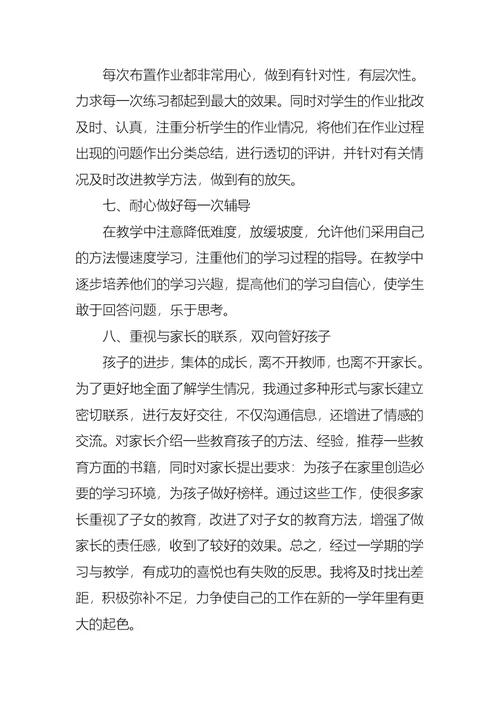 每次布置作业都非常用心，做到有针对性，有层次性。力求每一次练习都起到最大的效果。同时对学生的作业批改及时、认真，注重分析学生的作业情况，将他们在作业过程出现的问题作出分类总结，进行透切的评讲，并针对有关情况及时改进教学方法，做到有的放矢。

七、耐心做好每一次辅导

在教学中注意降低难度，放缓坡度，允许他们采用自己的方法慢速度学习，注重他们的学习过程的指导。在教学中逐步培养他们的学习兴趣，提高他们的学习自信心，使学生敢于回答问题，乐于思考。

八、重视与家长的联系，双向管好孩子

孩子的进步，集体的成长，离不开教师，也离不开家长。为了更好地全面了解学生情况，我通过多种形式与家长建立密切联系，进行友好交往，不仅沟通信息，还增进了情感的交流。对家长介绍一些教育孩子的方法、经验，推荐一些教育方面的书籍，同时对家长提出要求：为孩子在家里创造必要的学习环境，为孩子做好榜样。通过这些工作，使很多家长重视了子女的教育，改进了对子女的教育方法，增强了做家长的责任感，收到了较好的效果。总之，经过一学期的学习与教学，有成功的喜悦也有失败的反思。我将及时找出差距，积极弥补不足，力争使自己的工作在新的一学年里有更大的起色。